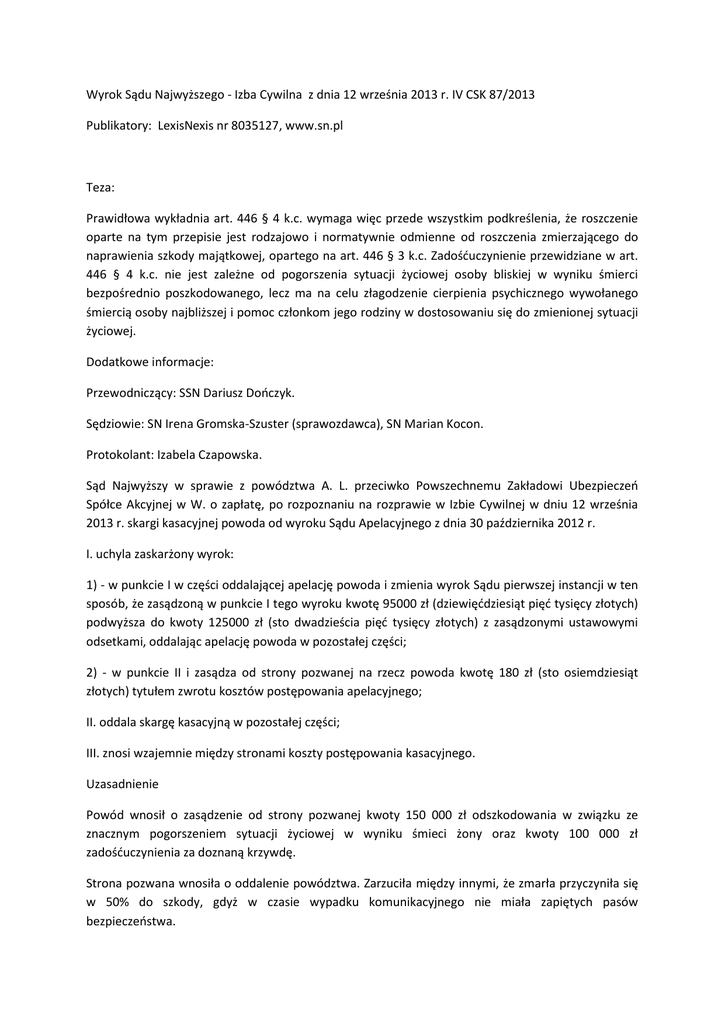 Wyrok Sądu Najwyższego - Izba Cywilna z dnia 12 września 2013 r. IV CSK 87/2013

Publikatory: LexisNexis nr 8035127, www.sn.pl

Teza:

Prawidłowa wykładnia art. 446 § 4 k.c. wymaga więc przede wszystkim podkreślenia, że roszczenie oparte na tym przepisie jest rodzajowo i normatywnie odmienne od roszczenia zmierzającego do naprawienia szkody majątkowej, opartego na art. 446 § 3 k.c. Zadośćuczynienie przewidziane w art. 446 § 4 k.c. nie jest zależne od pogorszenia sytuacji życiowej osoby bliskiej w wyniku śmierci bezpośrednio poszkodowanego, lecz ma na celu złagodzenie cierpienia psychicznego wywołanego śmiercią osoby najbliższej i pomoc członkom jego rodziny w dostosowaniu się do zmienionej sytuacji życiowej.

Dodatkowe informacje:

Przewodniczący: SSN Dariusz Dończyk.

Sędziowie: SN Irena Gromska-Szuster (sprawozdawca), SN Marian Kocon.

Protokolant: Izabela Czapowska.

Sąd Najwyższy w sprawie z powództwa A. L. przeciwko Powszechnemu Zakładowi Ubezpieczeń Spółce Akcyjnej w W. o zapłatę, po rozpoznaniu na rozprawie w Izbie Cywilnej w dniu 12 września 2013 r. skargi kasacyjnej powoda od wyroku Sądu Apelacyjnego z dnia 30 października 2012 r.

I. uchyla zaskarżony wyrok:

1) - w punkcie I w części oddalającej apelację powoda i zmienia wyrok Sądu pierwszej instancji w ten sposób, że zasądzoną w punkcie I tego wyroku kwotę 95000 zł (dziewięćdziesiąt pięć tysięcy złotych) podwyższa do kwoty 125000 zł (sto dwadzieścia pięć tysięcy złotych) z zasądzonymi ustawowymi odsetkami, oddalając apelację powoda w pozostałej części;

2) - w punkcie II i zasądza od strony pozwanej na rzecz powoda kwotę 180 zł (sto osiemdziesiąt złotych) tytułem zwrotu kosztów postępowania apelacyjnego;

II. oddala skargę kasacyjną w pozostałej części;

III. znosi wzajemnie między stronami koszty postępowania kasacyjnego.

Uzasadnienie

Powód wnosił o zasądzenie od strony pozwanej kwoty 150 000 zł odszkodowania w związku ze znacznym pogorszeniem sytuacji życiowej w wyniku śmieci żony oraz kwoty 100 000 zł zadośćuczynienia za doznaną krzywdę.

Strona pozwana wnosiła o oddalenie powództwa. Zarzuciła między innymi, że zmarła przyczyniła się w 50% do szkody, gdyż w czasie wypadku komunikacyjnego nie miała zapiętych pasów bezpieczeństwa.